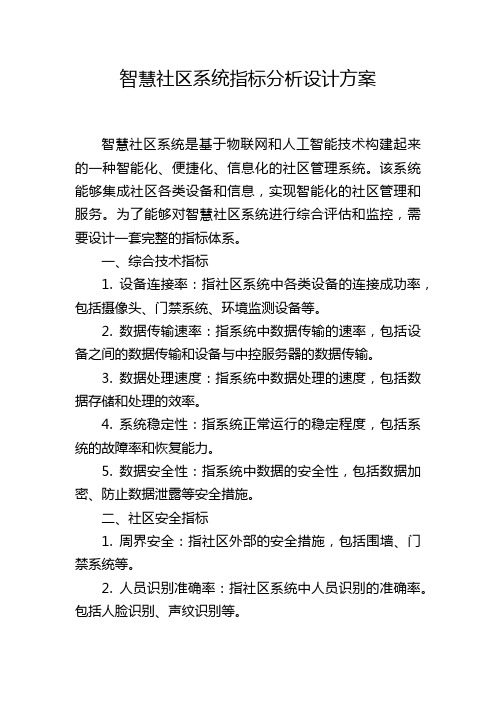 智慧社区系统指标分析设计方案

智慧社区系统是基于物联网和人工智能技术构建起来的一种智能化、便捷化、信息化的社区管理系统。该系统能够集成社区各类设备和信息，实现智能化的社区管理和服务。为了能够对智慧社区系统进行综合评估和监控，需要设计一套完整的指标体系。

一、综合技术指标

1. 设备连接率：指社区系统中各类设备的连接成功率，包括摄像头、门禁系统、环境监测设备等。

2. 数据传输速率：指系统中数据传输的速率，包括设备之间的数据传输和设备与中控服务器的数据传输。

3. 数据处理速度：指系统中数据处理的速度，包括数据存储和处理的效率。

4. 系统稳定性：指系统正常运行的稳定程度，包括系统的故障率和恢复能力。

5. 数据安全性：指系统中数据的安全性，包括数据加密、防止数据泄露等安全措施。

二、社区安全指标

1. 周界安全：指社区外部的安全措施，包括围墙、门禁系统等。

2. 人员识别准确率：指社区系统中人员识别的准确率。包括人脸识别、声纹识别等。